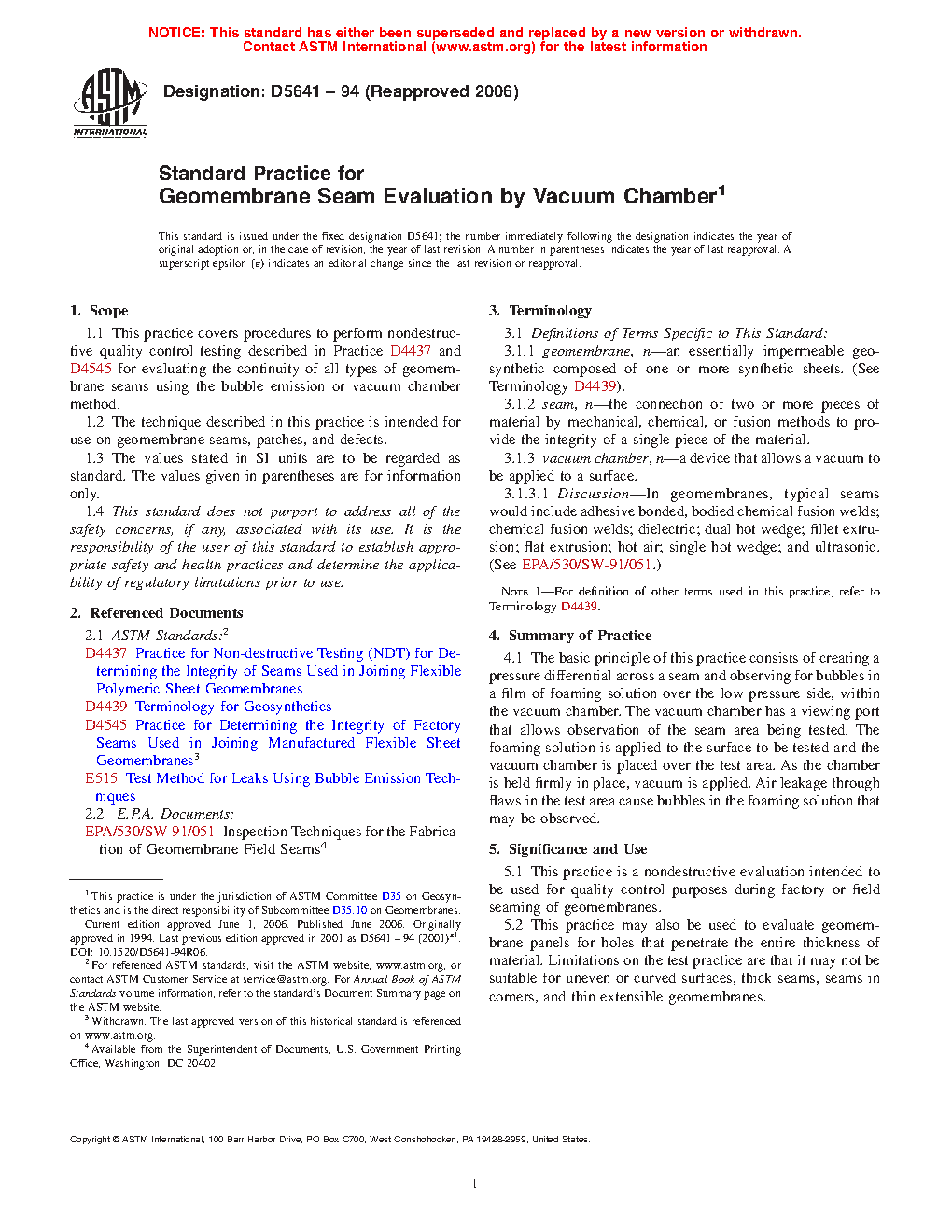 NOTICE: This standard has either been superseded and replaced by a new version or withdrawn. Contact ASTM International (www.astm.org) for the latest information

ASTM INTERNATIONAL

Designation: D5641 – 94 (Reapproved 2006)

Standard Practice for
Geomembrane Seam Evaluation by Vacuum Chamber$^1$

This standard is issued under the fixed designation D5641; the number immediately following the designation indicates the year of original adoption or, in the case of revision, the year of last revision. A number in parentheses indicates the year of last reapproval. A superscript epsilon (ε) indicates an editorial change since the last revision or reapproval.

1. Scope

1.1 This practice covers procedures to perform nondestructive quality control testing described in Practice D4437 and D4545 for evaluating the continuity of all types of geomembrane seams using the bubble emission or vacuum chamber method.

1.2 The technique described in this practice is intended for use on geomembrane seams, patches, and defects.

1.3 The values stated in SI units are to be regarded as standard. The values given in parentheses are for information only.

1.4 This standard does not purport to address all of the safety concerns, if any, associated with its use. It is the responsibility of the user of this standard to establish appropriate safety and health practices and determine the applicability of regulatory limitations prior to use.

2. Referenced Documents

2.1 ASTM Standards:$^2$

D4437 Practice for Non-destructive Testing (NDT) for Determining the Integrity of Seams Used in Joining Flexible Polymeric Sheet Geomembranes

D4439 Terminology for Geosynthetics

D4545 Practice for Determining the Integrity of Factory Seams Used in Joining Manufactured Flexible Sheet Geomembranes$^3$

E515 Test Method for Leaks Using Bubble Emission Techniques

2.2 E.P.A. Documents:

EPA/530/SW-91/051 Inspection Techniques for the Fabrication of Geomembrane Field Seams$^4$

$^1$ This practice is under the jurisdiction of ASTM Committee D35 on Geosynthetics and is the direct responsibility of Subcommittee D35.10 on Geomembranes.

Current edition approved June 1, 2006. Published June 2006. Originally approved in 1994. Last previous edition approved in 2001 as D5641 – 94 (2001)$^{ε1}$. DOI: 10.1520/D5641-94R06.

$^2$ For referenced ASTM standards, visit the ASTM website, www.astm.org, or contact ASTM Customer Service at service@astm.org. For Annual Book of ASTM Standards volume information, refer to the standard's Document Summary page on the ASTM website.

$^3$ Withdrawn. The last approved version of this historical standard is referenced on www.astm.org.

$^4$ Available from the Superintendent of Documents, U.S. Government Printing Office, Washington, DC 20402.

3. Terminology

3.1 Definitions of Terms Specific to This Standard:

3.1.1 geomembrane, n—an essentially impermeable geosynthetic composed of one or more synthetic sheets. (See Terminology D4439).

3.1.2 seam, n—the connection of two or more pieces of material by mechanical, chemical, or fusion methods to provide the integrity of a single piece of the material.

3.1.3 vacuum chamber, n—a device that allows a vacuum to be applied to a surface.

3.1.3.1 Discussion—In geomembranes, typical seams would include adhesive bonded, bodied chemical fusion welds; chemical fusion welds; dielectric; dual hot wedge; fillet extrusion; flat extrusion; hot air; single hot wedge; and ultrasonic. (See EPA/530/SW-91/051.)

NOTE 1—For definition of other terms used in this practice, refer to Terminology D4439.

4. Summary of Practice

4.1 The basic principle of this practice consists of creating a pressure differential across a seam and observing for bubbles in a film of foaming solution over the low pressure side, within the vacuum chamber. The vacuum chamber has a viewing port that allows observation of the seam area being tested. The foaming solution is applied to the surface to be tested and the vacuum chamber is placed over the test area. As the chamber is held firmly in place, vacuum is applied. Air leakage through flaws in the test area cause bubbles in the foaming solution that may be observed.

5. Significance and Use

5.1 This practice is a nondestructive evaluation intended to be used for quality control purposes during factory or field seaming of geomembranes.

5.2 This practice may also be used to evaluate geomembrane panels for holes that penetrate the entire thickness of material. Limitations on the test practice are that it may not be suitable for uneven or curved surfaces, thick seams, seams in corners, and thin extensible geomembranes.

Copyright © ASTM International, 100 Barr Harbor Drive, PO Box C700, West Conshohocken, PA 19428-2959, United States.

1